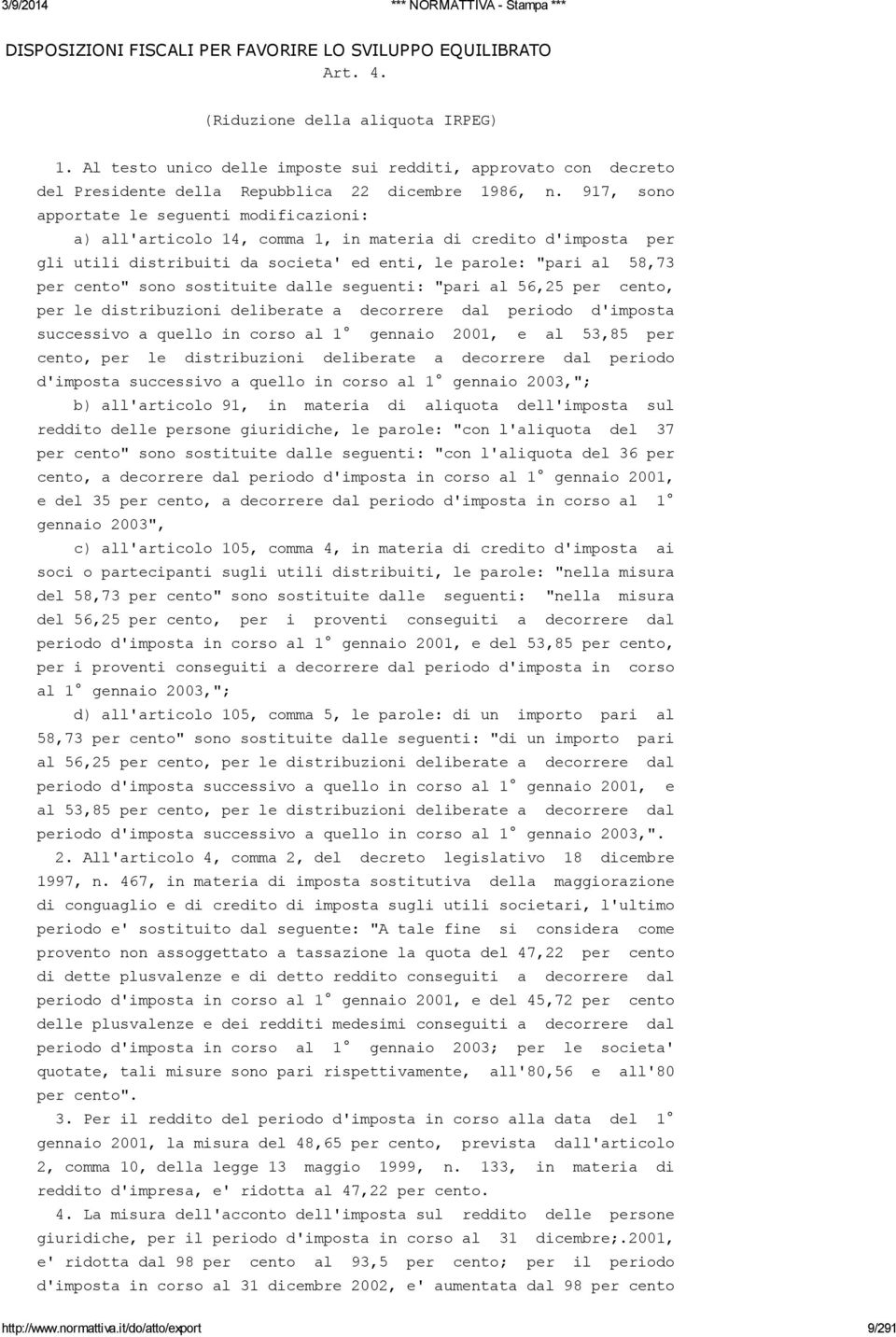 3/9/2014 *** NORMATTIVA - Stampa ***

DISPOSIZIONI FISCALI PER FAVORIRE LO SVILUPPO EQUILIBRATO
Art. 4.

(Riduzione della aliquota IRPEG)

1. Al testo unico delle imposte sui redditi, approvato con decreto del Presidente della Repubblica 22 dicembre 1986, n. 917, sono apportate le seguenti modificazioni:

a) all'articolo 14, comma 1, in materia di credito d'imposta per gli utili distribuiti da societa' ed enti, le parole: "pari al 58,73 per cento" sono sostituite dalle seguenti: "pari al 56,25 per cento, per le distribuzioni deliberate a decorrere dal periodo d'imposta successivo a quello in corso al 1° gennaio 2001, e al 53,85 per cento, per le distribuzioni deliberate a decorrere dal periodo d'imposta successivo a quello in corso al 1° gennaio 2003,";

b) all'articolo 91, in materia di aliquota dell'imposta sul reddito delle persone giuridiche, le parole: "con l'aliquota del 37 per cento" sono sostituite dalle seguenti: "con l'aliquota del 36 per cento, a decorrere dal periodo d'imposta in corso al 1° gennaio 2001, e del 35 per cento, a decorrere dal periodo d'imposta in corso al 1° gennaio 2003",

c) all'articolo 105, comma 4, in materia di credito d'imposta ai soci o partecipanti sugli utili distribuiti, le parole: "nella misura del 58,73 per cento" sono sostituite dalle seguenti: "nella misura del 56,25 per cento, per i proventi conseguiti a decorrere dal periodo d'imposta in corso al 1° gennaio 2001, e del 53,85 per cento, per i proventi conseguiti a decorrere dal periodo d'imposta in corso al 1° gennaio 2003,";

d) all'articolo 105, comma 5, le parole: di un importo pari al 58,73 per cento" sono sostituite dalle seguenti: "di un importo pari al 56,25 per cento, per le distribuzioni deliberate a decorrere dal periodo d'imposta successivo a quello in corso al 1° gennaio 2001, e al 53,85 per cento, per le distribuzioni deliberate a decorrere dal periodo d'imposta successivo a quello in corso al 1° gennaio 2003,".

2. All'articolo 4, comma 2, del decreto legislativo 18 dicembre 1997, n. 467, in materia di imposta sostitutiva della maggiorazione di conguaglio e di credito di imposta sugli utili societari, l'ultimo periodo e' sostituito dal seguente: "A tale fine si considera come provento non assoggettato a tassazione la quota del 47,22 per cento di dette plusvalenze e di detto reddito conseguiti a decorrere dal periodo d'imposta in corso al 1° gennaio 2001, e del 45,72 per cento delle plusvalenze e dei redditi medesimi conseguiti a decorrere dal periodo d'imposta in corso al 1° gennaio 2003; per le societa' quotate, tali misure sono pari rispettivamente, all'80,56 e all'80 per cento".

3. Per il reddito del periodo d'imposta in corso alla data del 1° gennaio 2001, la misura del 48,65 per cento, prevista dall'articolo 2, comma 10, della legge 13 maggio 1999, n. 133, in materia di reddito d'impresa, e' ridotta al 47,22 per cento.

4. La misura dell'acconto dell'imposta sul reddito delle persone giuridiche, per il periodo d'imposta in corso al 31 dicembre;.2001, e' ridotta dal 98 per cento al 93,5 per cento; per il periodo d'imposta in corso al 31 dicembre 2002, e' aumentata dal 98 per cento

http://www.normattiva.it/do/atto/export 9/291